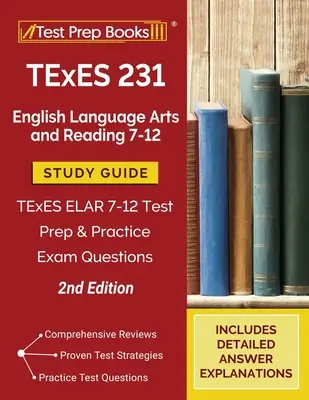 Test Prep Books ®

TExES 231

English Language Arts and Reading 7-12

STUDY GUIDE

TExES ELAR 7-12 Test Prep & Practice Exam Questions

2nd Edition

Comprehensive Reviews

Proven Test Strategies

Practice Test Questions

INCLUDES DETAILED ANSWER EXPLANATIONS